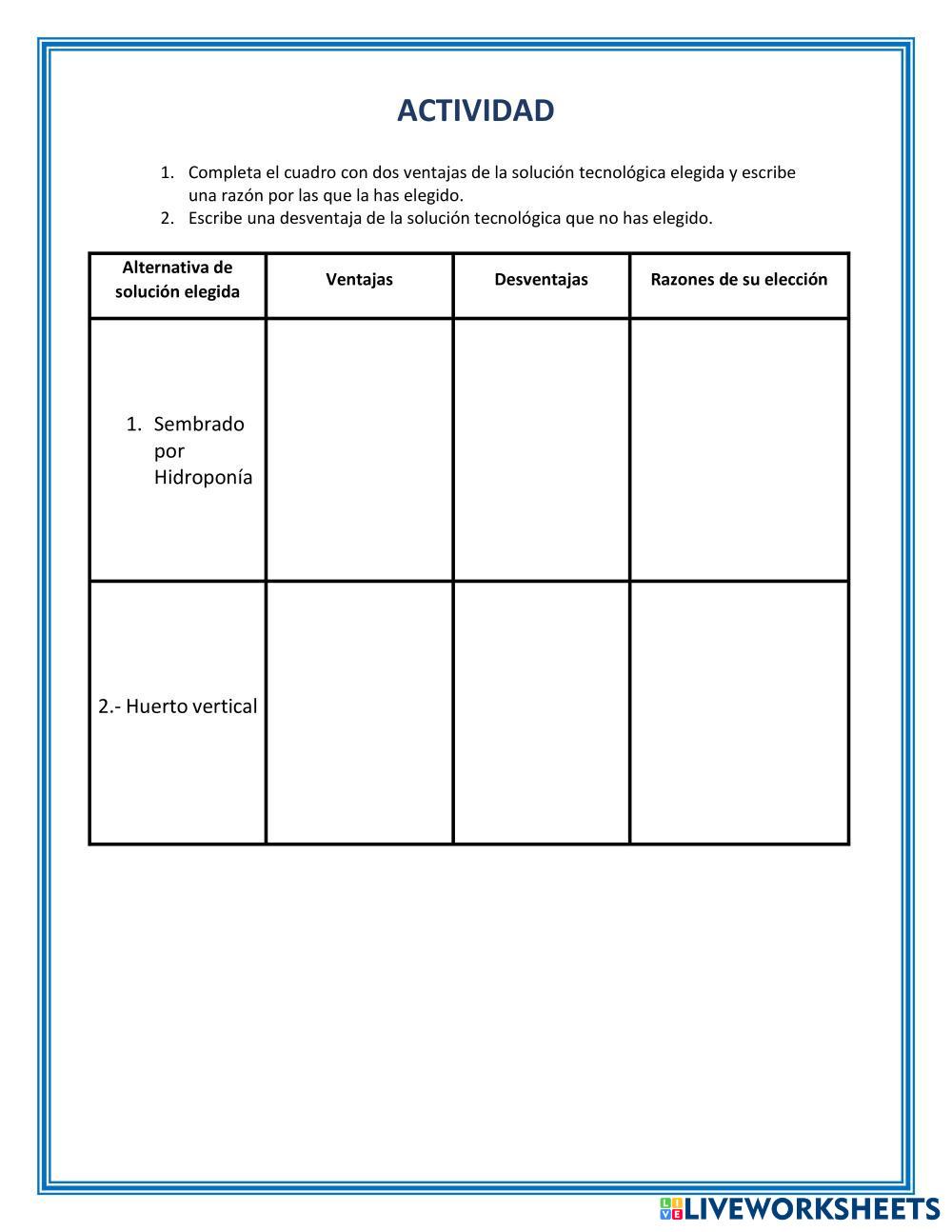 ACTIVIDAD

1. Completa el cuadro con dos ventajas de la solución tecnológica elegida y escribe una razón por las que la has elegido.
2. Escribe una desventaja de la solución tecnológica que no has elegido.

| Alternativa de solución elegida | Ventajas | Desventajas | Razones de su elección |
|---|---|---|---|
| 1. Sembrado por Hidroponía | | | |
| 2.- Huerto vertical | | | |

LIVEWORKSHEETS